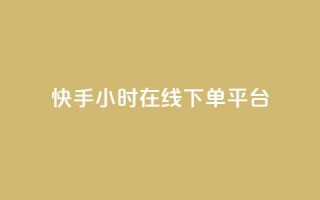 快手小时在线下单平台